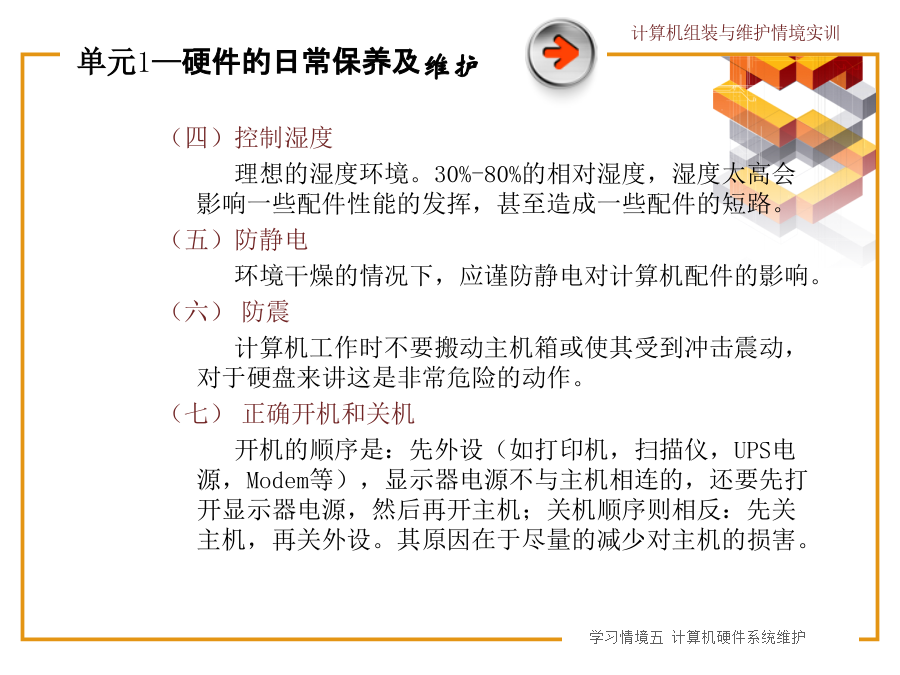 计算机组装与维护情境实训

单元1—硬件的日常保养及维护

（四）控制湿度

理想的湿度环境。30%-80%的相对湿度，湿度太高会影响一些配件性能的发挥，甚至造成一些配件的短路。

（五）防静电

环境干燥的情况下，应谨防静电对计算机配件的影响。

（六） 防震

计算机工作时不要搬动主机箱或使其受到冲击震动，对于硬盘来讲这是非常危险的动作。

（七） 正确开机和关机

开机的顺序是：先外设（如打印机，扫描仪，UPS电源，Modem等），显示器电源不与主机相连的，还要先打开显示器电源，然后再开主机；关机顺序则相反：先关主机，再关外设。其原因在于尽量的减少对主机的损害。

学习情境五 计算机硬件系统维护